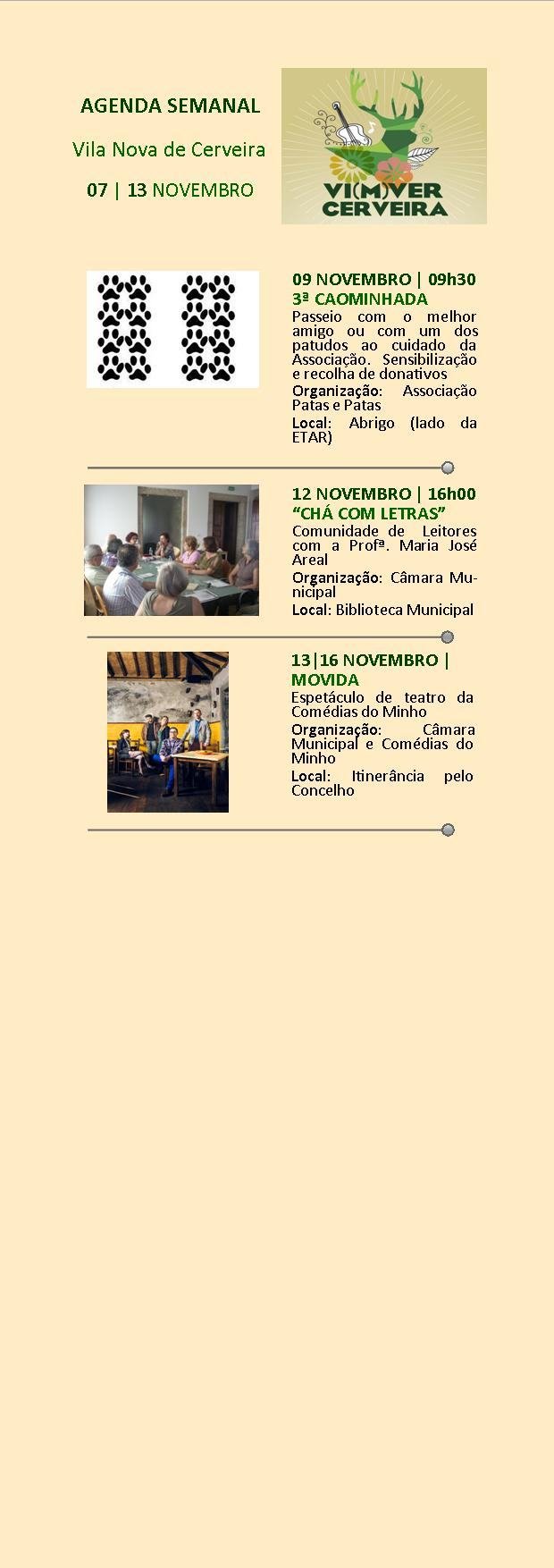 AGENDA SEMANAL

Vila Nova de Cerveira

07 | 13 NOVEMBRO

VI(M)VER CERVEIRA

09 NOVEMBRO | 09h30

3ª CAOMINHADA

Passeio com o melhor amigo ou com um dos patudos ao cuidado da Associação. Sensibilização e recolha de donativos

Organização: Associação Patas e Patas

Local: Abrigo (lado da ETAR)

12 NOVEMBRO | 16h00

"CHÁ COM LETRAS"

Comunidade de Leitores com a Profª. Maria José Areal

Organização: Câmara Municipal

Local: Biblioteca Municipal

13|16 NOVEMBRO | MOVIDA

Espetáculo de teatro da Comédias do Minho

Organização: Câmara Municipal e Comédias do Minho

Local: Itinerância pelo Concelho